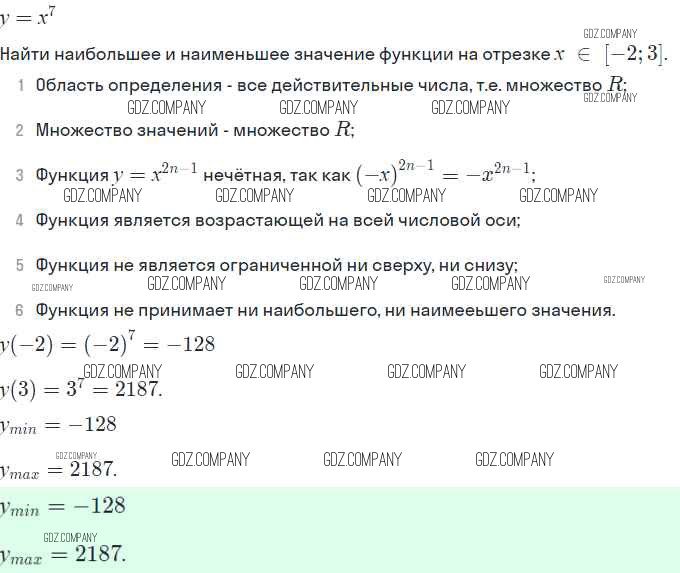 $y = x^7$

GDZ.COMPANY

Найти наибольшее и наименьшее значение функции на отрезке $x \in [-2; 3]$.

1 Область определения - все действительные числа, т.е. множество $R$;

GDZ.COMPANY GDZ.COMPANY GDZ.COMPANY GDZ.COMPANY

2 Множество значений - множество $R$;

3 Функция $y = x^{2n-1}$ нечётная, так как $(-x)^{2n-1} = -x^{2n-1}$;

GDZ.COMPANY GDZ.COMPANY GDZ.COMPANY GDZ.COMPANY

4 Функция является возрастающей на всей числовой оси;

5 Функция не является ограниченной ни сверху, ни снизу;

GDZ.COMPANY GDZ.COMPANY GDZ.COMPANY GDZ.COMPANY GDZ.COMPANY

6 Функция не принимает ни наибольшего, ни наимееьшего значения.

$y(-2) = (-2)^7 = -128$

GDZ.COMPANY GDZ.COMPANY GDZ.COMPANY GDZ.COMPANY

$y(3) = 3^7 = 2187.$

$y_{min} = -128$

GDZ.COMPANY GDZ.COMPANY GDZ.COMPANY GDZ.COMPANY

$y_{max} = 2187.$

$y_{min} = -128$

GDZ.COMPANY

$y_{max} = 2187.$